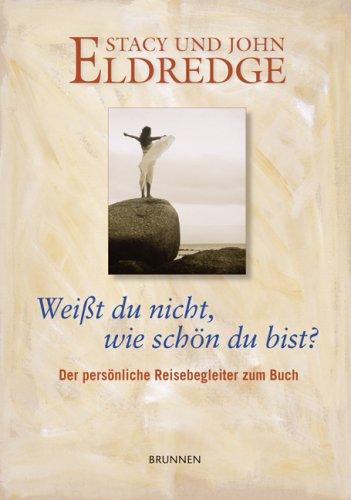 STACY UND JOHN
ELDREDGE

Weißt du nicht,
wie schön du bist?

Der persönliche Reisebegleiter zum Buch

BRUNNEN